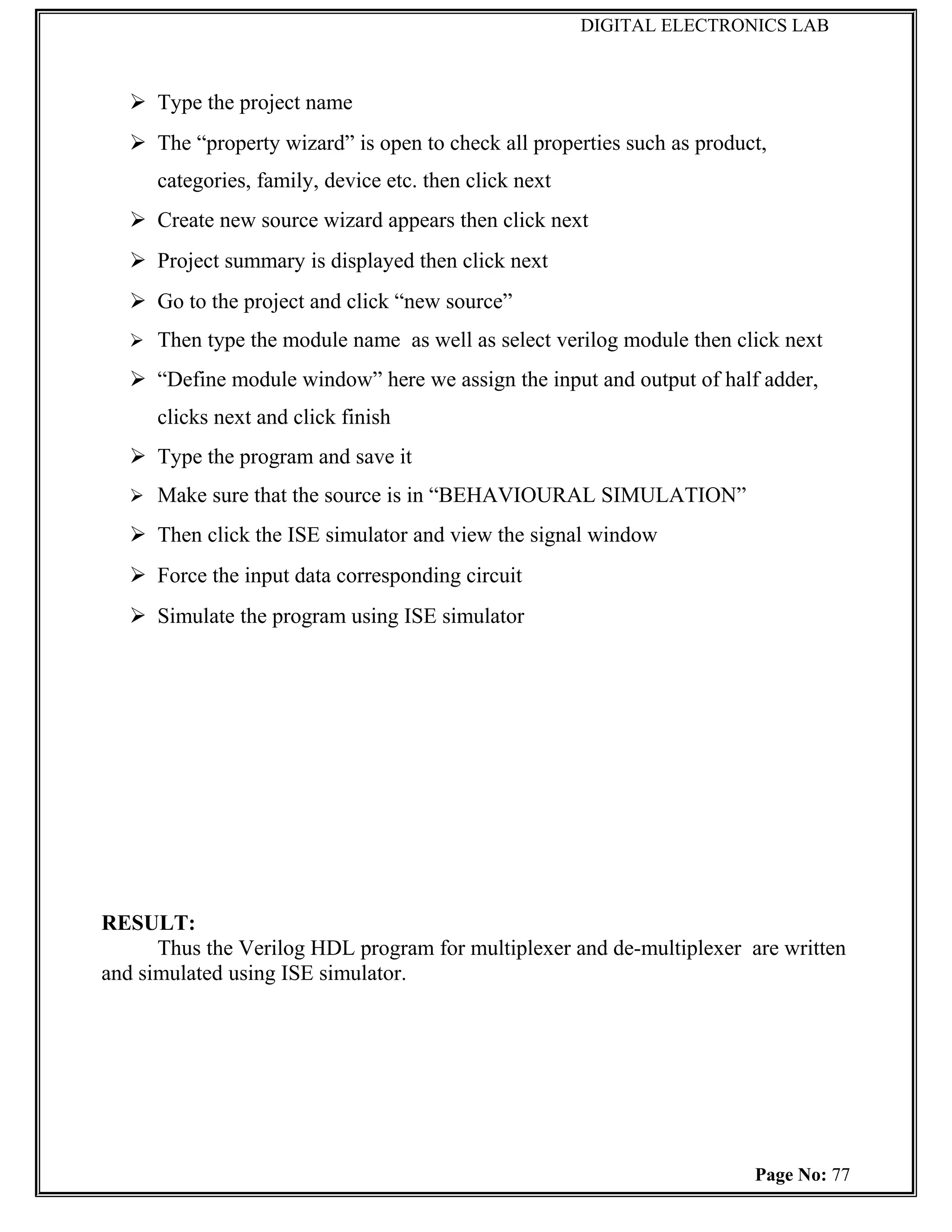 DIGITAL ELECTRONICS LAB

➢ Type the project name
➢ The “property wizard” is open to check all properties such as product, categories, family, device etc. then click next
➢ Create new source wizard appears then click next
➢ Project summary is displayed then click next
➢ Go to the project and click “new source”
➢ Then type the module name as well as select verilog module then click next
➢ “Define module window” here we assign the input and output of half adder, clicks next and click finish
➢ Type the program and save it
➢ Make sure that the source is in “BEHAVIOURAL SIMULATION”
➢ Then click the ISE simulator and view the signal window
➢ Force the input data corresponding circuit
➢ Simulate the program using ISE simulator

RESULT:
Thus the Verilog HDL program for multiplexer and de-multiplexer are written and simulated using ISE simulator.

Page No: 77